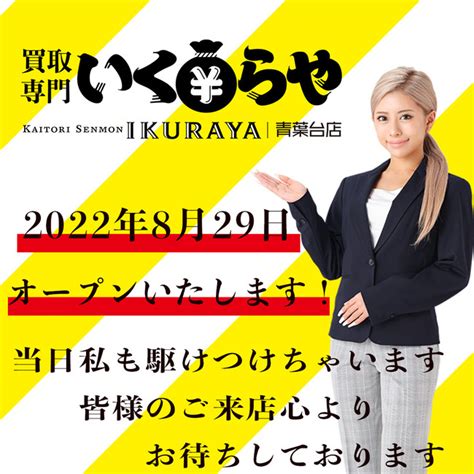 買取専門 いく¥らや

KAITORI SENMON IKURAYA | 青葉台店

2022年8月29日

オープンいたします！

当日私も駆けつけちゃいます
皆様のご来店心より
お待ちしております